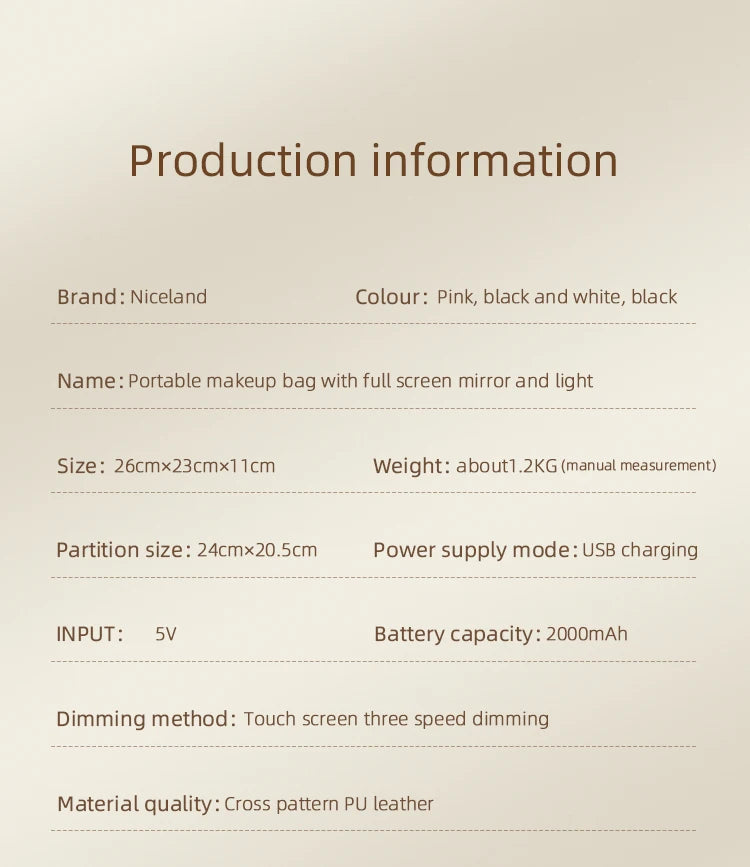 Production information

Brand: Niceland

Colour: Pink, black and white, black

Name: Portable makeup bag with full screen mirror and light

Size: 26cm×23cm×11cm

Weight: about1.2KG (manual measurement)

Partition size: 24cm×20.5cm

Power supply mode: USB charging

INPUT: 5V

Battery capacity: 2000mAh

Dimming method: Touch screen three speed dimming

Material quality: Cross pattern PU leather